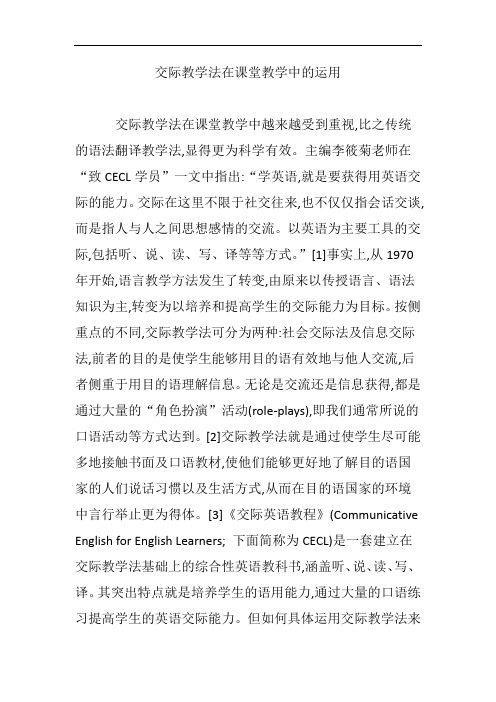 交际教学法在课堂教学中的运用

交际教学法在课堂教学中越来越受到重视,比之传统的语法翻译教学法,显得更为科学有效。主编李筱菊老师在“致 CECL 学员”一文中指出:“学英语,就是要获得用英语交际的能力。交际在这里不限于社交往来,也不仅仅指会话交谈,而是指人与人之间思想感情的交流。以英语为主要工具的交际,包括听、说、读、写、译等等方式。”[1]事实上,从 1970 年开始,语言教学方法发生了转变,由原来以传授语言、语法知识为主,转变为以培养和提高学生的交际能力为目标。按侧重点的不同,交际教学法可分为两种:社会交际法及信息交际法,前者的目的是使学生能够用目的语有效地与他人交流,后者侧重于用目的语理解信息。无论是交流还是信息获得,都是通过大量的“角色扮演”活动(role-plays),即我们通常所说的口语活动等方式达到。[2]交际教学法就是通过使学生尽可能多地接触书面及口语教材,使他们能够更好地了解目的语国家的人们说话习惯以及生活方式,从而在目的语国家的环境中言行举止更为得体。[3]《交际英语教程》(Communicative English for English Learners; 下面简称为 CECL)是一套建立在交际教学法基础上的综合性英语教科书,涵盖听、说、读、写、译。其突出特点就是培养学生的语用能力,通过大量的口语练习提高学生的英语交际能力。但如何具体运用交际教学法来